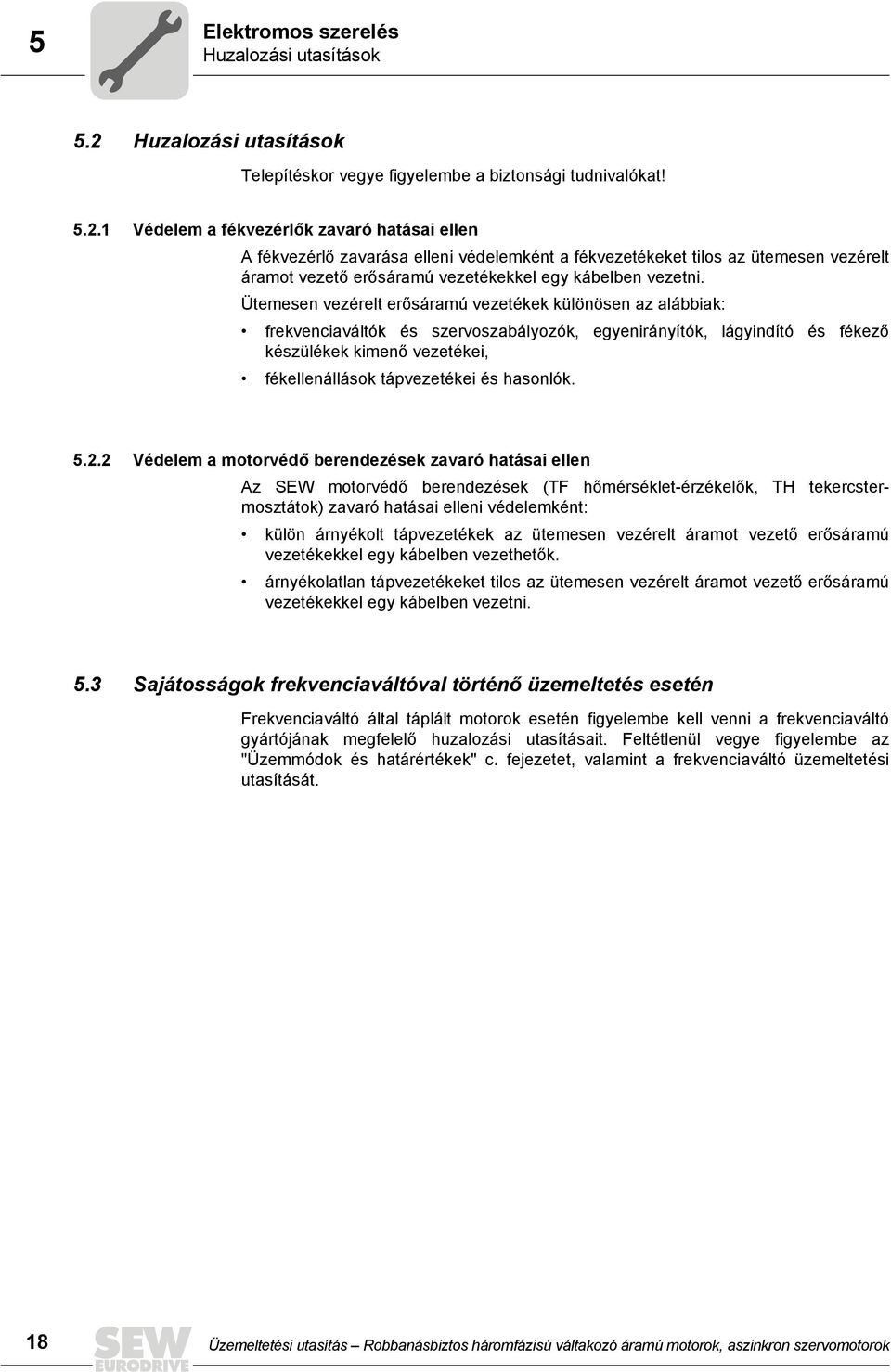 5

Elektromos szerelés
Huzalozási utasítások

5.2 Huzalozási utasítások

Telepítéskor vegye figyelembe a biztonsági tudnivalókat!

5.2.1 Védelem a fékvezérlők zavaró hatásai ellen

A fékvezérlő zavarása elleni védelemként a fékvezetékeket tilos az ütemesen vezérelt áramot vezető erősáramú vezetékekkel egy kábelben vezetni.

Ütemesen vezérelt erősáramú vezetékek különösen az alábbiak:

• frekvenciaváltók és szervoszabályozók, egyenirányítók, lágyindító és fékező készülékek kimenő vezetékei,

• fékellenállások tápvezetékei és hasonlók.

5.2.2 Védelem a motorvédő berendezések zavaró hatásai ellen

Az SEW motorvédő berendezések (TF hőmérséklet-érzékelők, TH tekercstermosztátok) zavaró hatásai elleni védelemként:

• külön árnyékolt tápvezetékek az ütemesen vezérelt áramot vezető erősáramú vezetékekkel egy kábelben vezethetők.

• árnyékolatlan tápvezetékeket tilos az ütemesen vezérelt áramot vezető erősáramú vezetékekkel egy kábelben vezetni.

5.3 Sajátosságok frekvenciaváltóval történő üzemeltetés esetén

Frekvenciaváltó által táplált motorok esetén figyelembe kell venni a frekvenciaváltó gyártójának megfelelő huzalozási utasításait. Feltétlenül vegye figyelembe az "Üzemmódok és határértékek" c. fejezetet, valamint a frekvenciaváltó üzemeltetési utasítását.

18

SEW EURODRIVE

Üzemeltetési utasítás – Robbanásbiztos háromfázisú váltakozó áramú motorok, aszinkron szervomotorok